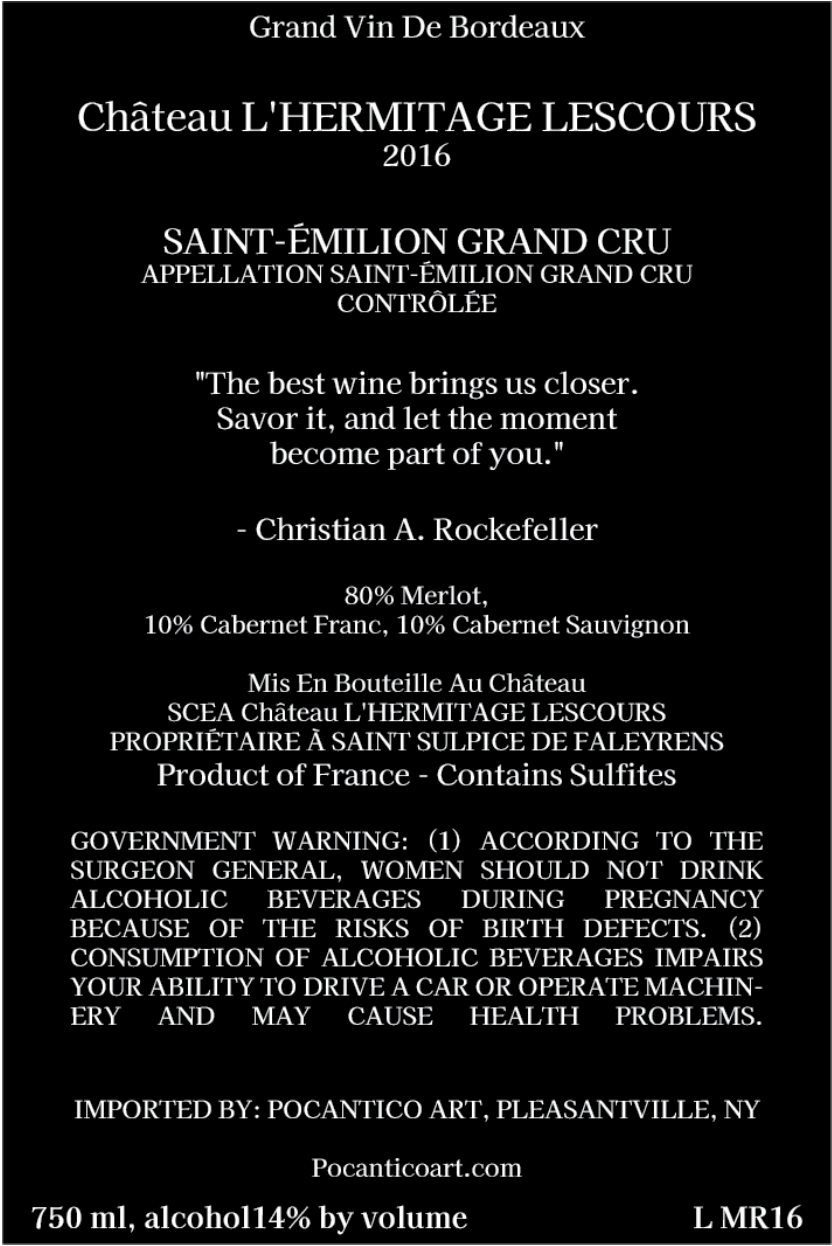 Grand Vin De Bordeaux

Château L'HERMITAGE LESCOURS
2016

SAINT-ÉMILION GRAND CRU
APPELLATION SAINT-ÉMILION GRAND CRU CONTRÔLÉE

"The best wine brings us closer. Savor it, and let the moment become part of you."

- Christian A. Rockefeller

80% Merlot,
10% Cabernet Franc, 10% Cabernet Sauvignon

Mis En Bouteille Au Château
SCEA Château L'HERMITAGE LESCOURS
PROPRIÉTAIRE À SAINT SULPICE DE FALEYRENS
Product of France - Contains Sulfites

GOVERNMENT WARNING: (1) ACCORDING TO THE SURGEON GENERAL, WOMEN SHOULD NOT DRINK ALCOHOLIC BEVERAGES DURING PREGNANCY BECAUSE OF THE RISKS OF BIRTH DEFECTS. (2) CONSUMPTION OF ALCOHOLIC BEVERAGES IMPAIRS YOUR ABILITY TO DRIVE A CAR OR OPERATE MACHINERY AND MAY CAUSE HEALTH PROBLEMS.

IMPORTED BY: POCANTICO ART, PLEASANTVILLE, NY

Pocanticoart.com

750 ml, alcohol14% by volume

L MR16